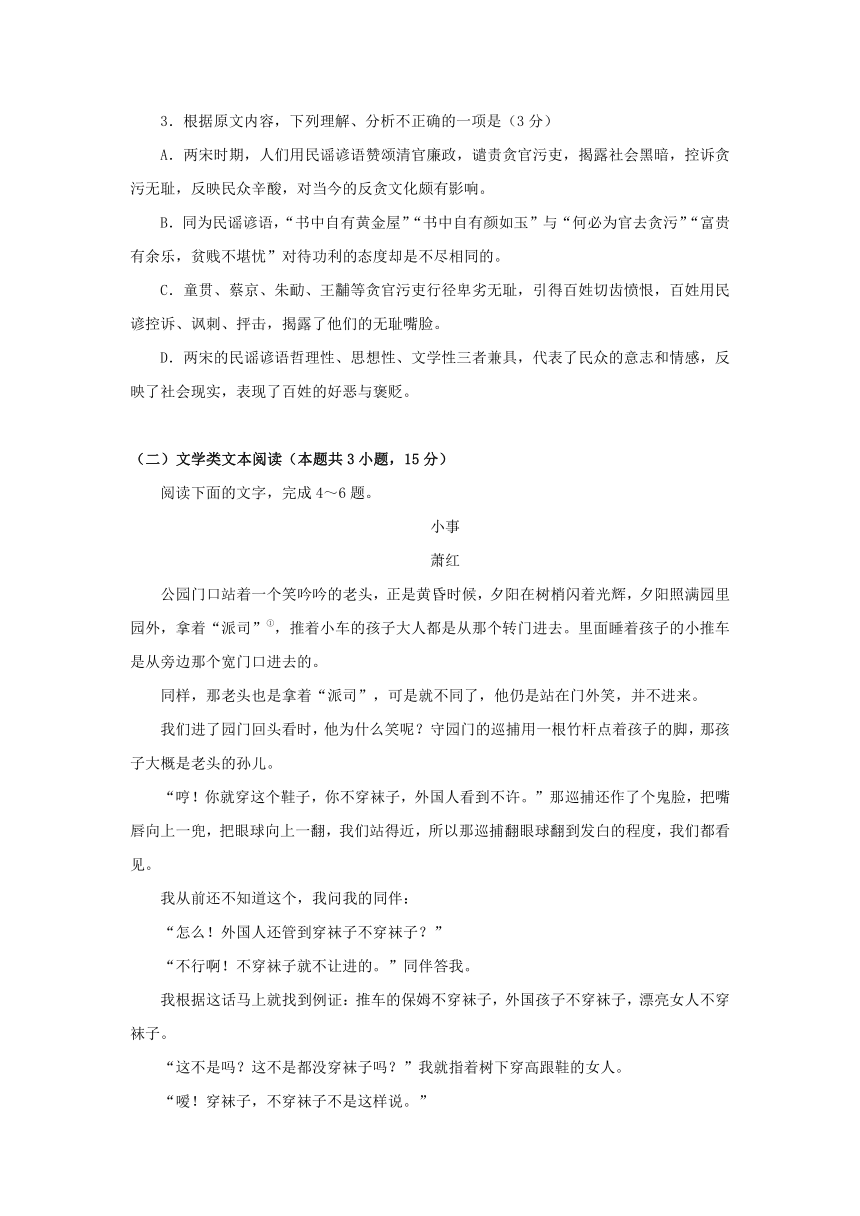 3．根据原文内容，下列理解、分析不正确的一项是（3 分）

A．两宋时期，人们用民谣谚语赞颂清官廉政，谴责贪官污吏，揭露社会黑暗，控诉贪污无耻，反映民众辛酸，对当今的反贪文化颇有影响。

B．同为民谣谚语，“书中自有黄金屋”“书中自有颜如玉”与“何必为官去贪污”“富贵有余乐，贫贱不堪忧”对待功利的态度却是不尽相同的。

C．童贯、蔡京、朱勔、王黼等贪官污吏行径卑劣无耻，引得百姓切齿愤恨，百姓用民谚控诉、讽刺、抨击，揭露了他们的无耻嘴脸。

D．两宋的民谣谚语哲理性、思想性、文学性三者兼具，代表了民众的意志和情感，反映了社会现实，表现了百姓的好恶与褒贬。

（二）文学类文本阅读（本题共 3 小题，15 分）

阅读下面的文字，完成 4～6 题。

小事

萧红

公园门口站着一个笑吟吟的老头，正是黄昏时候，夕阳在树梢闪着光辉，夕阳照满园里园外，拿着“派司”$^{①}$，推着小车的孩子大人都是从那个转门进去。里面睡着孩子的小推车是从旁边那个宽门口进去的。

同样，那老头也是拿着“派司”，可是就不同了，他仍是站在门外笑，并不进来。

我们进了园门回头看时，他为什么笑呢？守园门的巡捕用一根竹杆点着孩子的脚，那孩子大概是老头的孙儿。

“哼！你就穿这个鞋子，你不穿袜子，外国人看到不许。”那巡捕还作了个鬼脸，把嘴唇向上一兜，把眼球向上一翻，我们站得近，所以那巡捕翻眼球翻到发白的程度，我们都看见。

我从前还不知道这个，我向我的同伴：

“怎么！外国人还管到穿袜子不穿袜子？”

“不行啊！不穿袜子就不让进的。”同伴答我。

我根据这话马上就找到例证：推车的保姆不穿袜子，外国孩子不穿袜子，漂亮女人不穿袜子。

“这不是吗？这不是都没穿袜子吗？”我就指着树下穿高跟鞋的女人。

“嗳！穿袜子，不穿袜子不是这样说。”